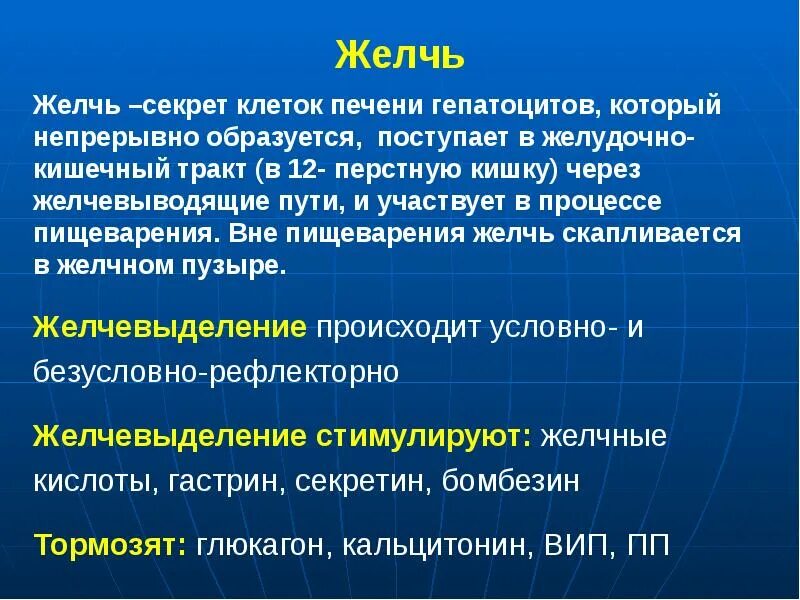 Желчь

Желчь –секрет клеток печени гепатоцитов, который непрерывно образуется, поступает в желудочно-кишечный тракт (в 12- перстную кишку) через желчевыводящие пути, и участвует в процессе пищеварения. Вне пищеварения желчь скапливается в желчном пузыре.

Желчевыделение происходит условно- и безусловно-рефлекторно

Желчевыделение стимулируют: желчные кислоты, гастрин, секретин, бомбезин

Тормозят: глюкагон, кальцитонин, ВИП, ПП